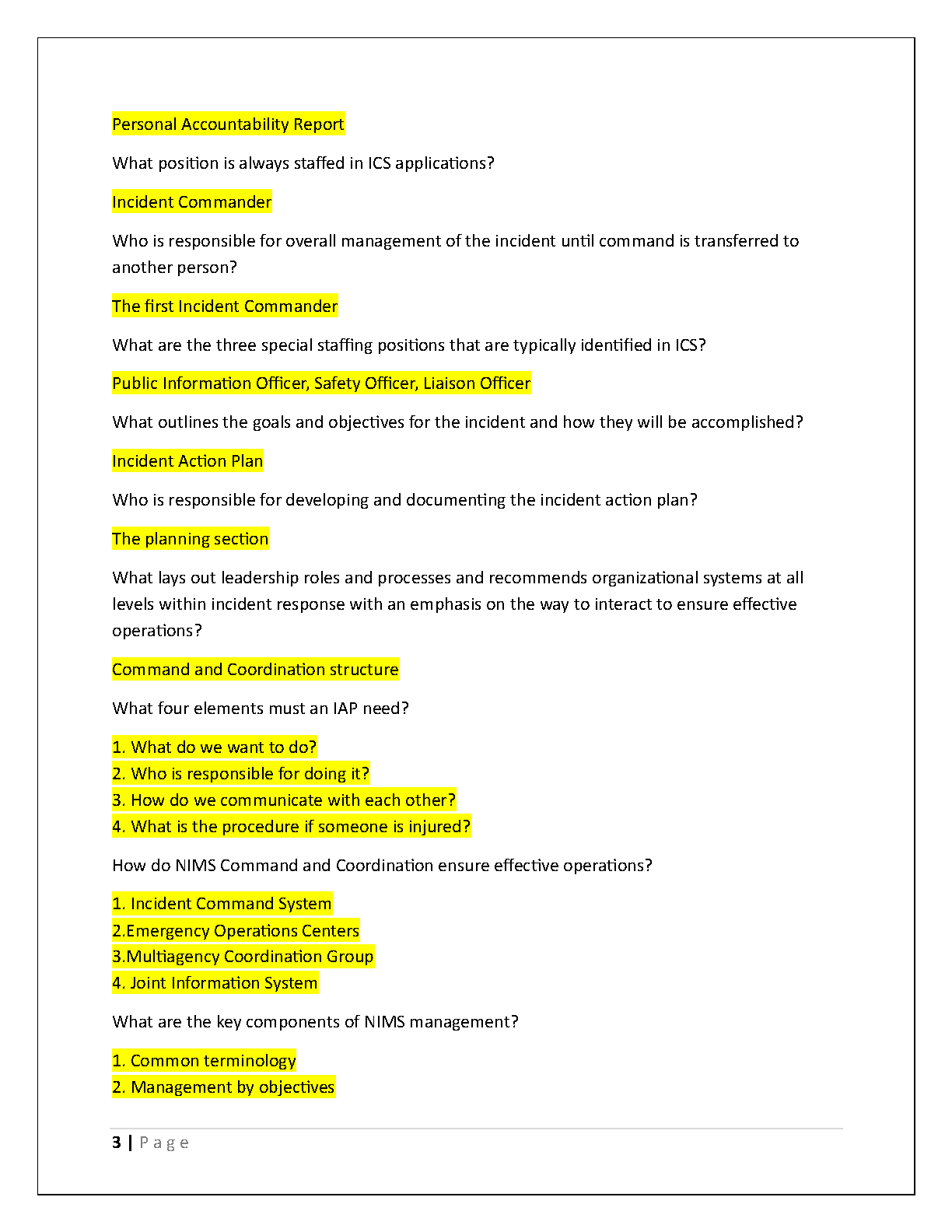 Personal Accountability Report

What position is always staffed in ICS applications?

Incident Commander

Who is responsible for overall management of the incident until command is transferred to another person?

The first Incident Commander

What are the three special staffing positions that are typically identified in ICS?

Public Information Officer, Safety Officer, Liaison Officer

What outlines the goals and objectives for the incident and how they will be accomplished?

Incident Action Plan

Who is responsible for developing and documenting the incident action plan?

The planning section

What lays out leadership roles and processes and recommends organizational systems at all levels within incident response with an emphasis on the way to interact to ensure effective operations?

Command and Coordination structure

What four elements must an IAP need?

1. What do we want to do?
2. Who is responsible for doing it?
3. How do we communicate with each other?
4. What is the procedure if someone is injured?

How do NIMS Command and Coordination ensure effective operations?

1. Incident Command System
2.Emergency Operations Centers
3.Multiagency Coordination Group
4. Joint Information System

What are the key components of NIMS management?

1. Common terminology
2. Management by objectives

3 | Page